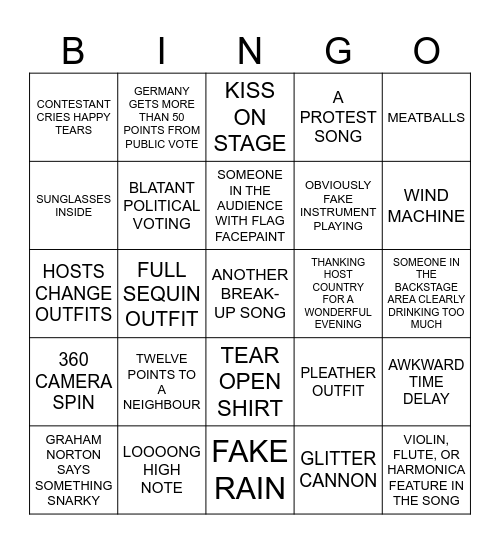 | B | I | N | G | O |
|---|---|---|---|---|
| CONTESTANT CRIES HAPPY TEARS | GERMANY GETS MORE THAN 50 POINTS FROM PUBLIC VOTE | KISS ON STAGE | A PROTEST SONG | MEATBALLS |
| SUNGLASSES INSIDE | BLATANT POLITICAL VOTING | SOMEONE IN THE AUDIENCE WITH FLAG FACEPAINT | OBVIOUSLY FAKE INSTRUMENT PLAYING | WIND MACHINE |
| HOSTS CHANGE OUTFITS | FULL SEQUIN OUTFIT | ANOTHER BREAK-UP SONG | THANKING HOST COUNTRY FOR A WONDERFUL EVENING | SOMEONE IN THE BACKSTAGE AREA CLEARLY DRINKING TOO MUCH |
| 360 CAMERA SPIN | TWELVE POINTS TO A NEIGHBOUR | TEAR OPEN SHIRT | PLEATHER OUTFIT | AWKWARD TIME DELAY |
| GRAHAM NORTON SAYS SOMETHING SNARKY | LOOOONG HIGH NOTE | FAKE RAIN | GLITTER CANNON | VIOLIN, FLUTE, OR HARMONICA FEATURE IN THE SONG |